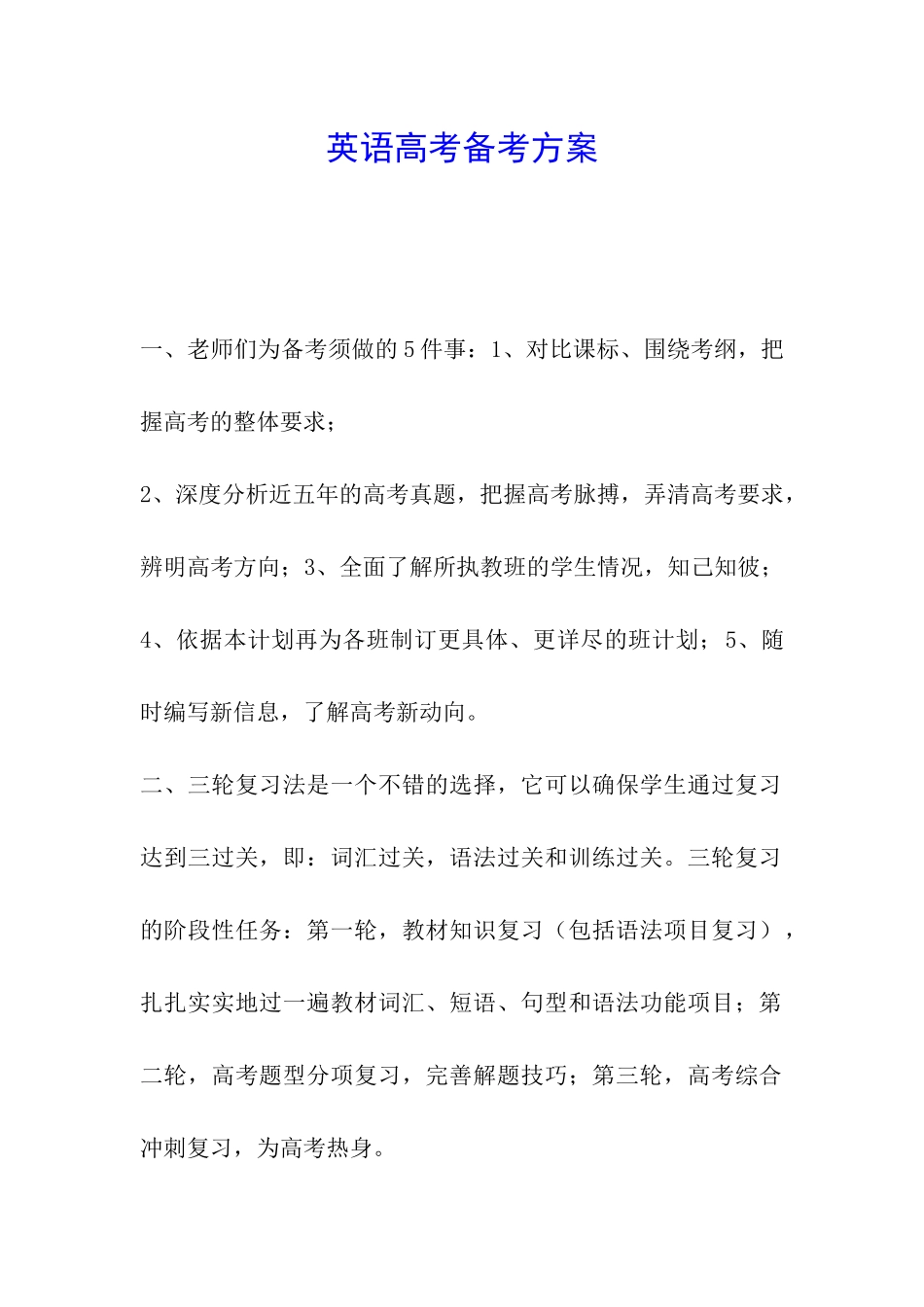 英语高考备考方案

一、老师们为备考须做的5件事：1、对比课标、围绕考纲，把握高考的整体要求；

2、深度分析近五年的高考真题，把握高考脉搏，弄清高考要求，辨明高考方向；3、全面了解所执教班的学生情况，知己知彼；

4、依据本计划再为各班制订更具体、更详尽的班计划；5、随时编写新信息，了解高考新动向。

二、三轮复习法是一个不错的选择，它可以确保学生通过复习达到三过关，即：词汇过关，语法过关和训练过关。三轮复习的阶段性任务：第一轮，教材知识复习（包括语法项目复习），扎扎实实地过一遍教材词汇、短语、句型和语法功能项目；第二轮，高考题型分项复习，完善解题技巧；第三轮，高考综合冲刺复习，为高考热身。